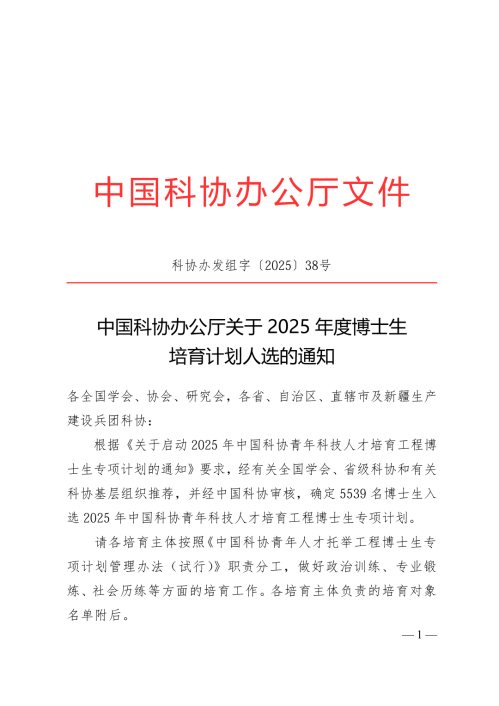 中国科协办公厅文件

科协办发组字〔2025〕38号

中国科协办公厅关于 2025 年度博士生培育计划人选的通知

各全国学会、协会、研究会，各省、自治区、直辖市及新疆生产建设兵团科协：

根据《关于启动 2025 年中国科协青年科技人才培育工程博士生专项计划的通知》要求，经有关全国学会、省级科协和有关科协基层组织推荐，并经中国科协审核，确定 5539 名博士生入选 2025 年中国科协青年科技人才培育工程博士生专项计划。

请各培育主体按照《中国科协青年人才托举工程博士生专项计划管理办法（试行）》职责分工，做好政治训练、专业锻炼、社会历练等方面的培育工作。各培育主体负责的培育对象名单附后。

— 1 —